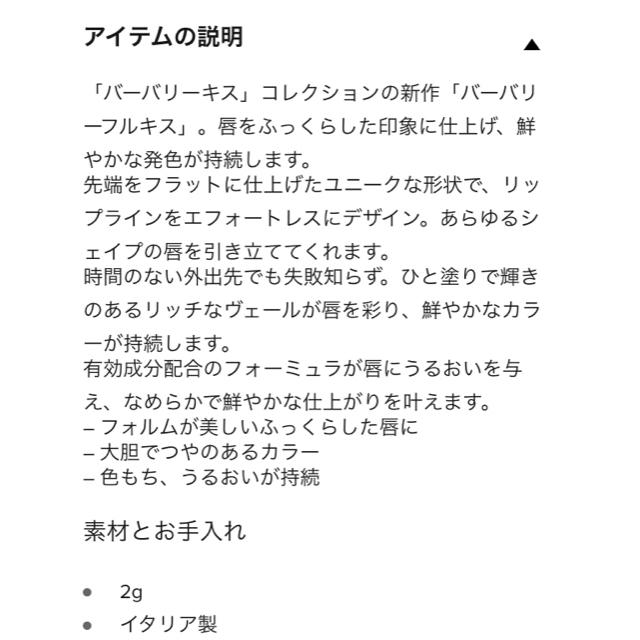 アイテムの説明

▲

「バーバリーキス」コレクションの新作「バーバリーフルキス」。唇をふっくらした印象に仕上げ、鮮やかな発色が持続します。
先端をフラットに仕上げたユニークな形状で、リップラインをエフォートレスにデザイン。あらゆるシェイプの唇を引き立ててくれます。
時間のない外出先でも失敗知らず。ひと塗りで輝きのあるリッチなヴェールが唇を彩り、鮮やかなカラーが持続します。
有効成分配合のフォーミュラが唇にうるおいを与え、なめらかで鮮やかな仕上がりを叶えます。
– フォルムが美しいふっくらした唇に
– 大胆でつやのあるカラー
– 色もち、うるおいが持続

素材とお手入れ

• 2g
• イタリア製